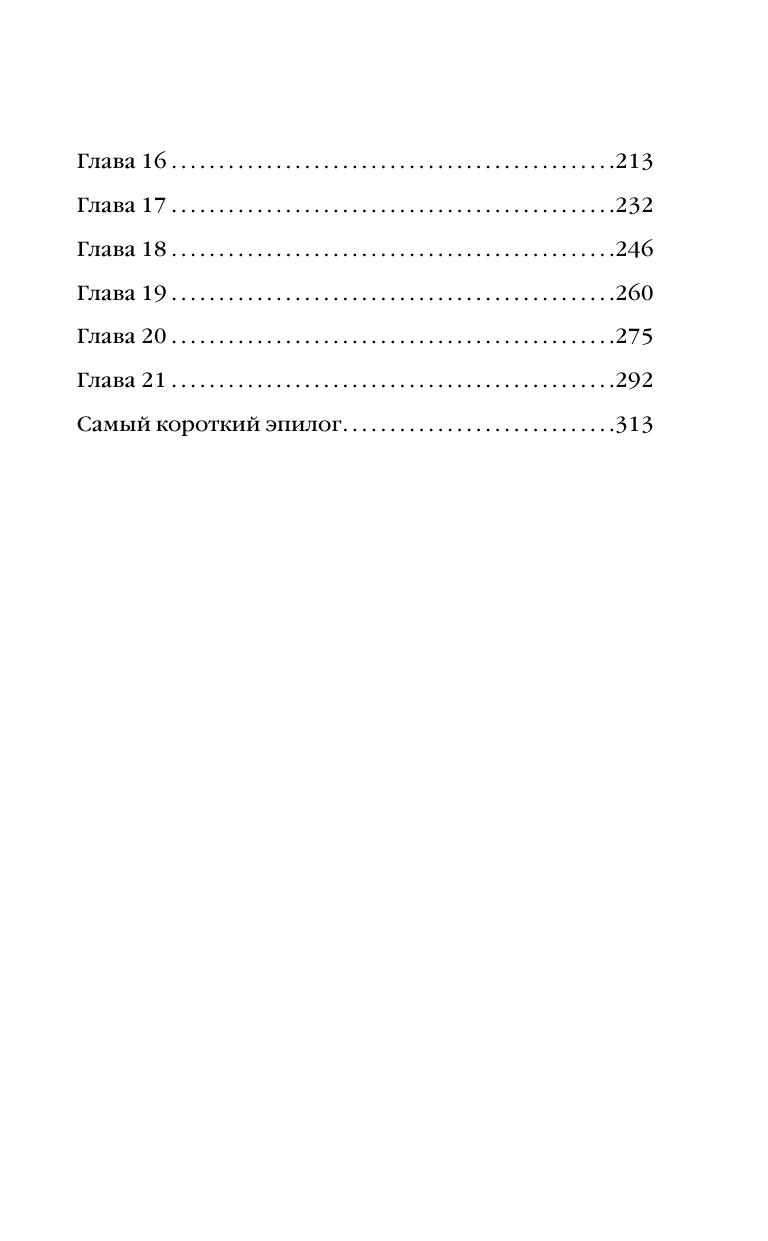 Глава 16 213
Глава 17 232
Глава 18 246
Глава 19 260
Глава 20 275
Глава 21 292
Самый короткий эпилог 313